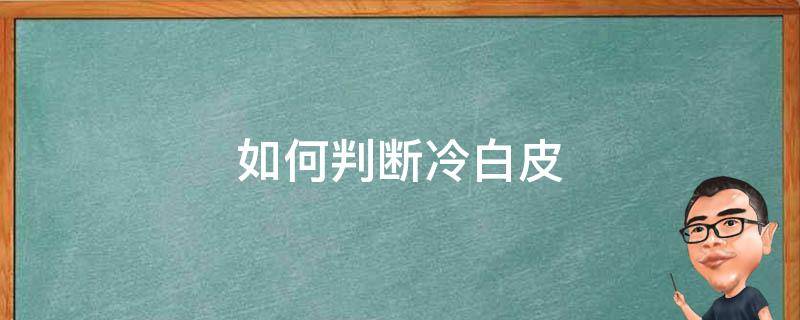 如何判断冷白皮